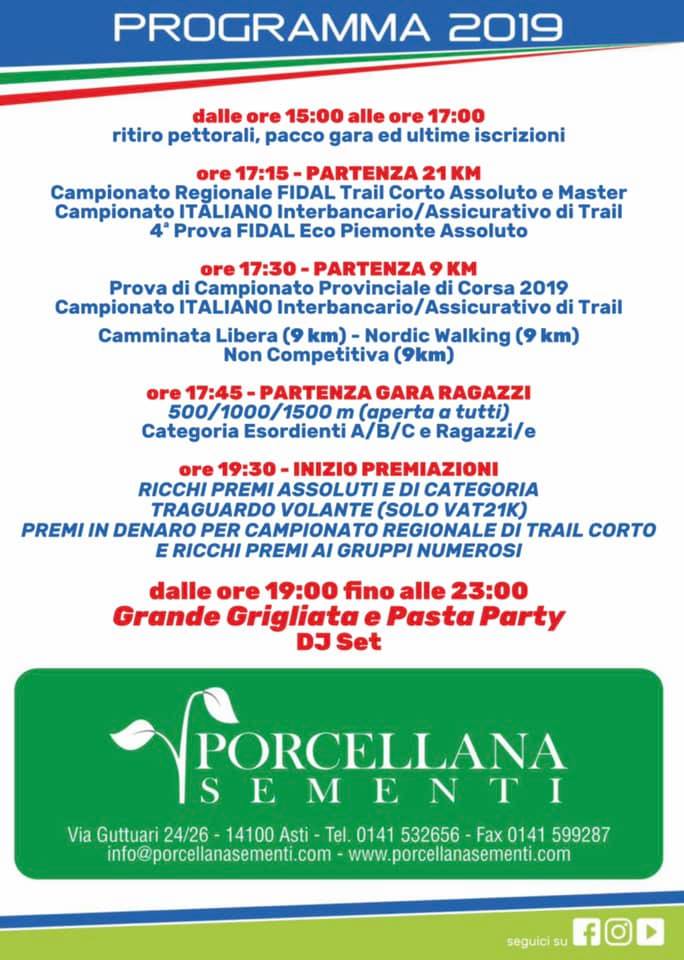 PROGRAMMA 2019

dalle ore 15:00 alle ore 17:00
ritiro pettorali, pacco gara ed ultime iscrizioni

ore 17:15 - PARTENZA 21 KM
Campionato Regionale FIDAL Trail Corto Assoluto e Master
Campionato ITALIANO Interbancario/Assicurativo di Trail
4ª Prova FIDAL Eco Piemonte Assoluto

ore 17:30 - PARTENZA 9 KM
Prova di Campionato Provinciale di Corsa 2019
Campionato ITALIANO Interbancario/Assicurativo di Trail

Camminata Libera (9 km) - Nordic Walking (9 km)
Non Competitiva (9km)

ore 17:45 - PARTENZA GARA RAGAZZI
500/1000/1500 m (aperta a tutti)
Categoria Esordienti A/B/C e Ragazzi/e

ore 19:30 - INIZIO PREMIAZIONI
RICCHI PREMI ASSOLUTI E DI CATEGORIA
TRAGUARDO VOLANTE (SOLO VAT21K)
PREMI IN DENARO PER CAMPIONATO REGIONALE DI TRAIL CORTO
E RICCHI PREMI AI GRUPPI NUMEROSI

dalle ore 19:00 fino alle 23:00
Grande Grigliata e Pasta Party
DJ Set

PORCELLANA
SEMENTI

Via Guttuari 24/26 - 14100 Asti - Tel. 0141 532656 - Fax 0141 599287
info@porcellanasementi.com - www.porcellanasementi.com

seguici su